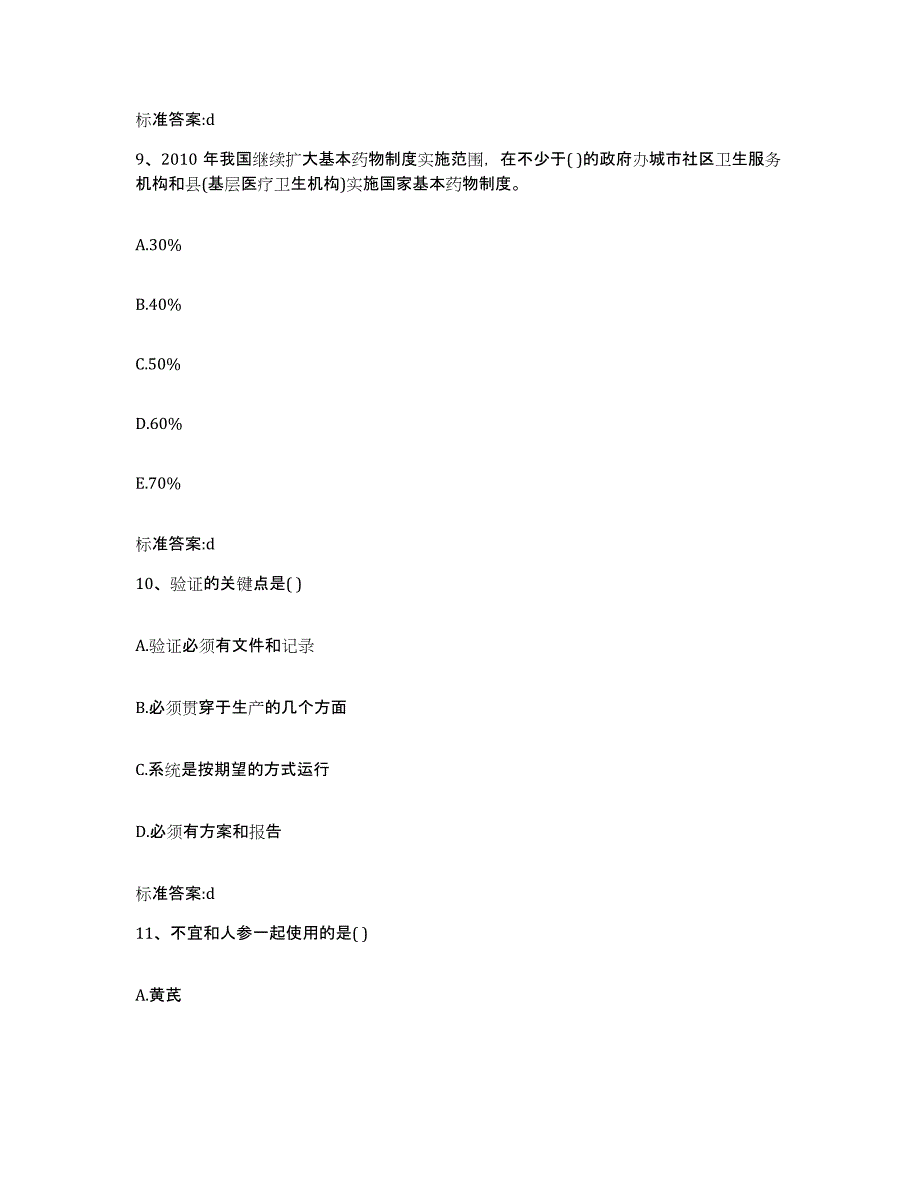 标准答案:d

9、2010 年我国继续扩大基本药物制度实施范围，在不少于( )的政府办城市社区卫生服务机构和县(基层医疗卫生机构)实施国家基本药物制度。

A.30%

B.40%

C.50%

D.60%

E.70%

标准答案:d

10、验证的关键点是( )

A.验证必须有文件和记录

B.必须贯穿于生产的几个方面

C.系统是按期望的方式运行

D.必须有方案和报告

标准答案:d

11、不宜和人参一起使用的是( )

A.黄芪